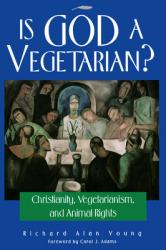 IS GOD A VEGETARIAN?

Christianity, Vegetarianism, and Animal Rights

Richard Alan Young
Foreword by Carol J. Adams